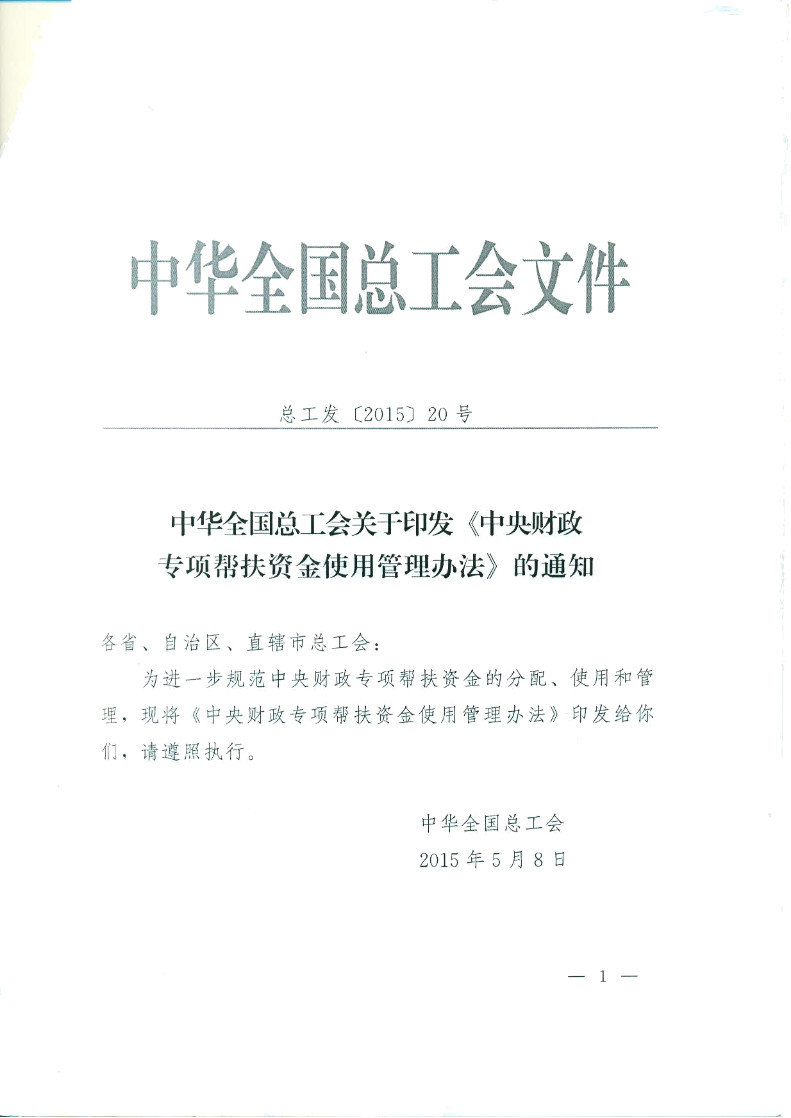 中华全国总工会文件

总工发〔2015〕20号

中华全国总工会关于印发《中央财政专项帮扶资金使用管理办法》的通知

各省、自治区、直辖市总工会：

为进一步规范中央财政专项帮扶资金的分配、使用和管理，现将《中央财政专项帮扶资金使用管理办法》印发给你们，请遵照执行。

中华全国总工会
2015年5月8日

— 1 —